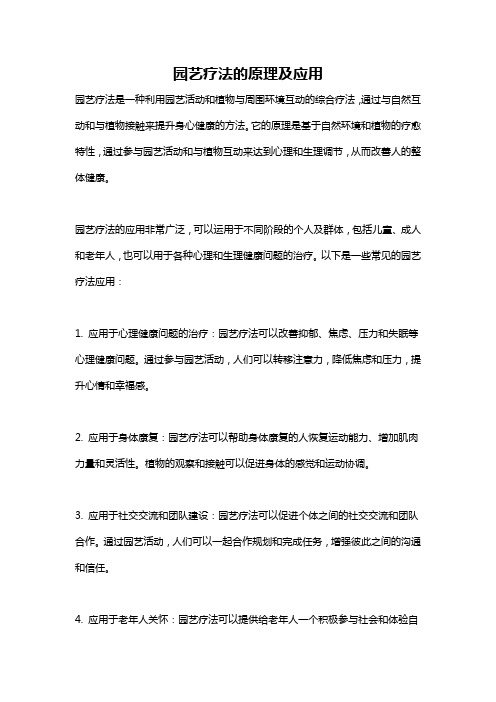 园艺疗法的原理及应用

园艺疗法是一种利用园艺活动和植物与周围环境互动的综合疗法，通过与自然互动和与植物接触来提升身心健康的方法。它的原理是基于自然环境和植物的疗愈特性，通过参与园艺活动和与植物互动来达到心理和生理调节，从而改善人的整体健康。

园艺疗法的应用非常广泛，可以运用于不同阶段的个人及群体，包括儿童、成人和老年人，也可以用于各种心理和生理健康问题的治疗。以下是一些常见的园艺疗法应用：

1. 应用于心理健康问题的治疗：园艺疗法可以改善抑郁、焦虑、压力和失眠等心理健康问题。通过参与园艺活动，人们可以转移注意力，降低焦虑和压力，提升心情和幸福感。

2. 应用于身体康复：园艺疗法可以帮助身体康复的人恢复运动能力、增加肌肉力量和灵活性。植物的观察和接触可以促进身体的感觉和运动协调。

3. 应用于社交交流和团队建设：园艺疗法可以促进个体之间的社交交流和团队合作。通过园艺活动，人们可以一起合作规划和完成任务，增强彼此之间的沟通和信任。

4. 应用于老年人关怀：园艺疗法可以提供给老年人一个积极参与社会和体验自